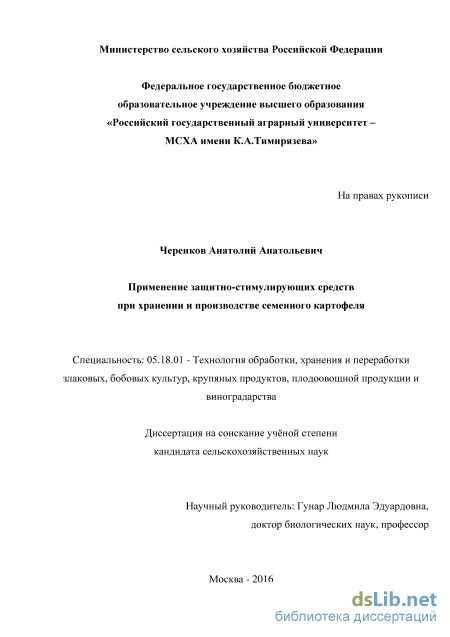 Министерство сельского хозяйства Российской Федерации

Федеральное государственное бюджетное образовательное учреждение высшего образования «Российский государственный аграрный университет – МСХА имени К.А.Тимирязева»

На правах рукописи

Черенков Анатолий Анатольевич

Применение защитно-стимулирующих средств при хранении и производстве семенного картофеля

Специальность: 05.18.01 - Технология обработки, хранения и переработки злаковых, бобовых культур, крупяных продуктов, плодоовощной продукции и виноградарства

Диссертация на соискание учёной степени кандидата сельскохозяйственных наук

Научный руководитель: Гунар Людмила Эдуардовна, доктор биологических наук, профессор

Москва - 2016

dsLib.net
библиотека диссертаций